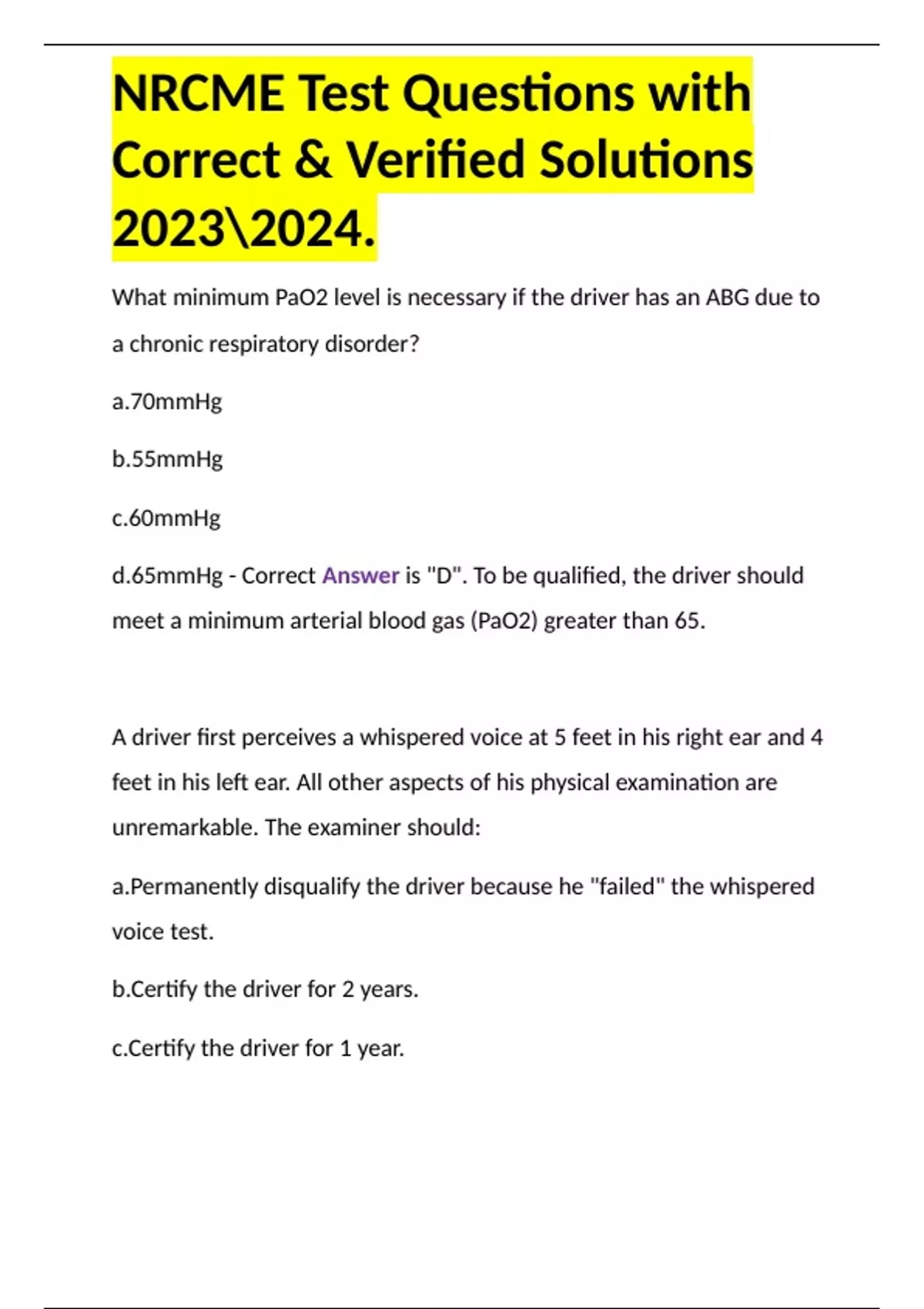 NRCME Test Questions with Correct & Verified Solutions 2023\2024.

What minimum PaO2 level is necessary if the driver has an ABG due to a chronic respiratory disorder?

a.70mmHg

b.55mmHg

c.60mmHg

d.65mmHg - Correct Answer is "D". To be qualified, the driver should meet a minimum arterial blood gas (PaO2) greater than 65.

A driver first perceives a whispered voice at 5 feet in his right ear and 4 feet in his left ear. All other aspects of his physical examination are unremarkable. The examiner should:

a.Permanently disqualify the driver because he "failed" the whispered voice test.

b.Certify the driver for 2 years.

c.Certify the driver for 1 year.